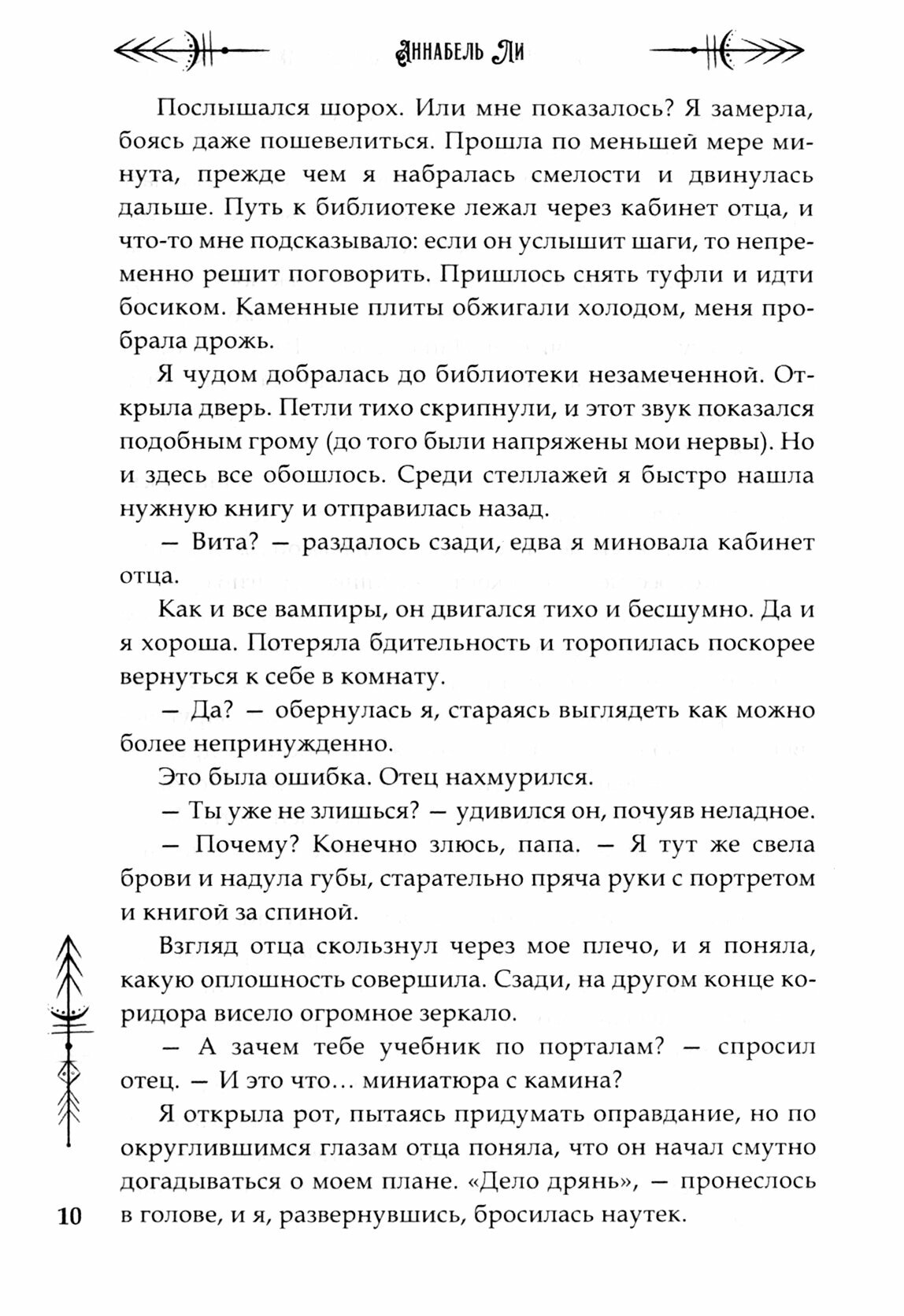 Аннабель Ли

Послышался шорох. Или мне показалось? Я замерла, боясь даже пошевелиться. Прошла по меньшей мере минута, прежде чем я набралась смелости и двинулась дальше. Путь к библиотеке лежал через кабинет отца, и что-то мне подсказывало: если он услышит шаги, то непременно решит поговорить. Пришлось снять туфли и идти босиком. Каменные плиты обжигали холодом, меня пробрала дрожь.

Я чудом добралась до библиотеки незамеченной. Открыла дверь. Петли тихо скрипнули, и этот звук показался подобным грому (до того были напряжены мои нервы). Но и здесь все обошлось. Среди стеллажей я быстро нашла нужную книгу и отправилась назад.

— Вита? — раздалось сзади, едва я миновала кабинет отца.

Как и все вампиры, он двигался тихо и бесшумно. Да и я хороша. Потеряла бдительность и торопилась поскорее вернуться к себе в комнату.

— Да? — обернулась я, стараясь выглядеть как можно более непринужденно.

Это была ошибка. Отец нахмурился.

— Ты уже не злишься? — удивился он, почуяв неладное.

— Почему? Конечно злюсь, папа. — Я тут же свела брови и надула губы, старательно пряча руки с портретом и книгой за спиной.

Взгляд отца скользнул через мое плечо, и я поняла, какую оплошность совершила. Сзади, на другом конце коридора висело огромное зеркало.

— А зачем тебе учебник по порталам? — спросил отец. — И это что… миниатюра с камина?

Я открыла рот, пытаясь придумать оправдание, но по округлившимся глазам отца поняла, что он начал смутно догадываться о моем плане. «Дело дрянь», — пронеслось в голове, и я, развернувшись, бросилась наутек.

10